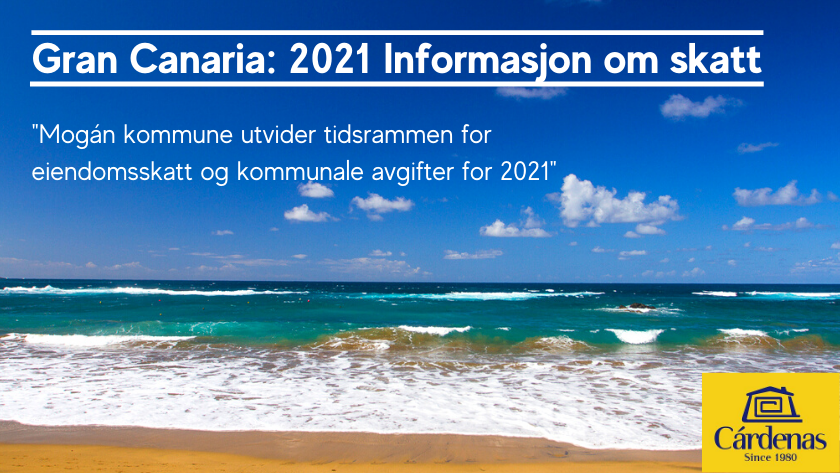 Gran Canaria: 2021 Informasjon om skatt

"Mogán kommune utvider tidsrammen for eiendomsskatt og kommunale avgifter for 2021"

Cárdenas
Since 1980